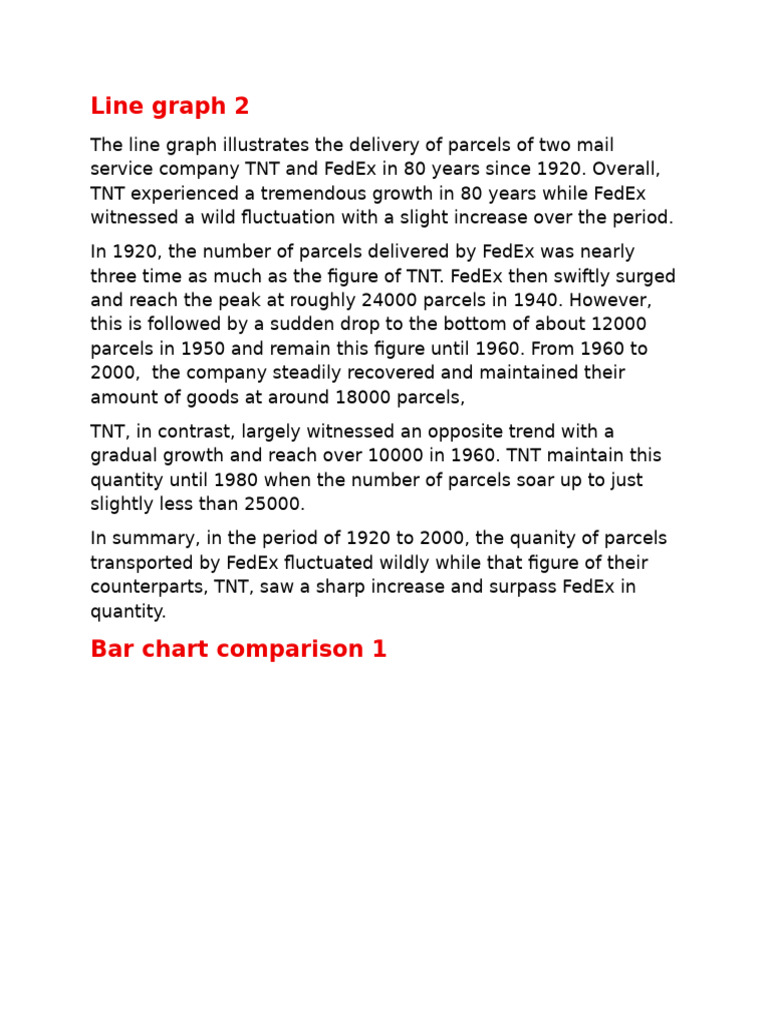 Line graph 2

The line graph illustrates the delivery of parcels of two mail service company TNT and FedEx in 80 years since 1920. Overall, TNT experienced a tremendous growth in 80 years while FedEx witnessed a wild fluctuation with a slight increase over the period.

In 1920, the number of parcels delivered by FedEx was nearly three time as much as the figure of TNT. FedEx then swiftly surged and reach the peak at roughly 24000 parcels in 1940. However, this is followed by a sudden drop to the bottom of about 12000 parcels in 1950 and remain this figure until 1960. From 1960 to 2000, the company steadily recovered and maintained their amount of goods at around 18000 parcels,

TNT, in contrast, largely witnessed an opposite trend with a gradual growth and reach over 10000 in 1960. TNT maintain this quantity until 1980 when the number of parcels soar up to just slightly less than 25000.

In summary, in the period of 1920 to 2000, the quanity of parcels transported by FedEx fluctuated wildly while that figure of their counterparts, TNT, saw a sharp increase and surpass FedEx in quantity.

Bar chart comparison 1